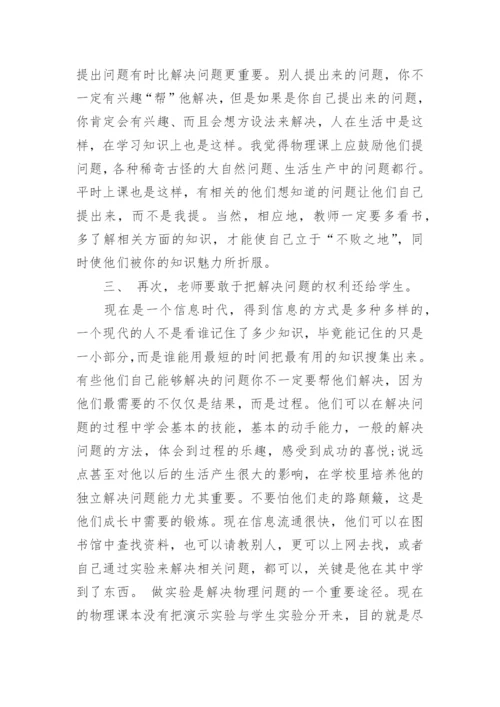 提出问题有时比解决问题更重要。别人提出来的问题，你不一定有兴趣“帮”他解决，但是如果是你自己提出来的问题，你肯定会有兴趣、而且会想方设法来解决，人在生活中是这样，在学习知识上也是这样。我觉得物理课上应鼓励他们提问题，各种稀奇古怪的大自然问题、生活生产中的问题都行。平时上课也是这样，有相关的他们想知道的问题让他们自己提出来，而不是我提。当然，相应地，教师一定要多看书，多了解相关方面的知识，才能使自己立于“不败之地”，同时使他们被你的知识魅力所折服。

三、 再次，老师要敢于把解决问题的权利还给学生。

现在是一个信息时代，得到信息的方式是多种多样的，一个现代的人不是看谁记住了多少知识，毕竟能记住的只是一小部分，而是谁能用最短的时间把最有用的知识搜集出来。有些他们自己能够解决的问题你不一定要帮他们解决，因为他们最需要的不仅仅是结果，而是过程。他们可以在解决问题的过程中学会基本的技能，基本的动手能力，一般的解决问题的方法，体会到过程的乐趣，感受到成功的喜悦;说远点甚至对他以后的生活产生很大的影响，在学校里培养他的独立解决问题能力尤其重要。不要怕他们走的路颠簸，这是他们成长中需要的锻炼。现在信息流通很快，他们可以在图书馆中查找资料，也可以请教别人，更可以上网去找，或者自己通过实验来解决相关问题，都可以，关键是他在其中学到了东西。 做实验是解决物理问题的一个重要途径。现在的物理课本没有把演示实验与学生实验分开来，目的就是尽